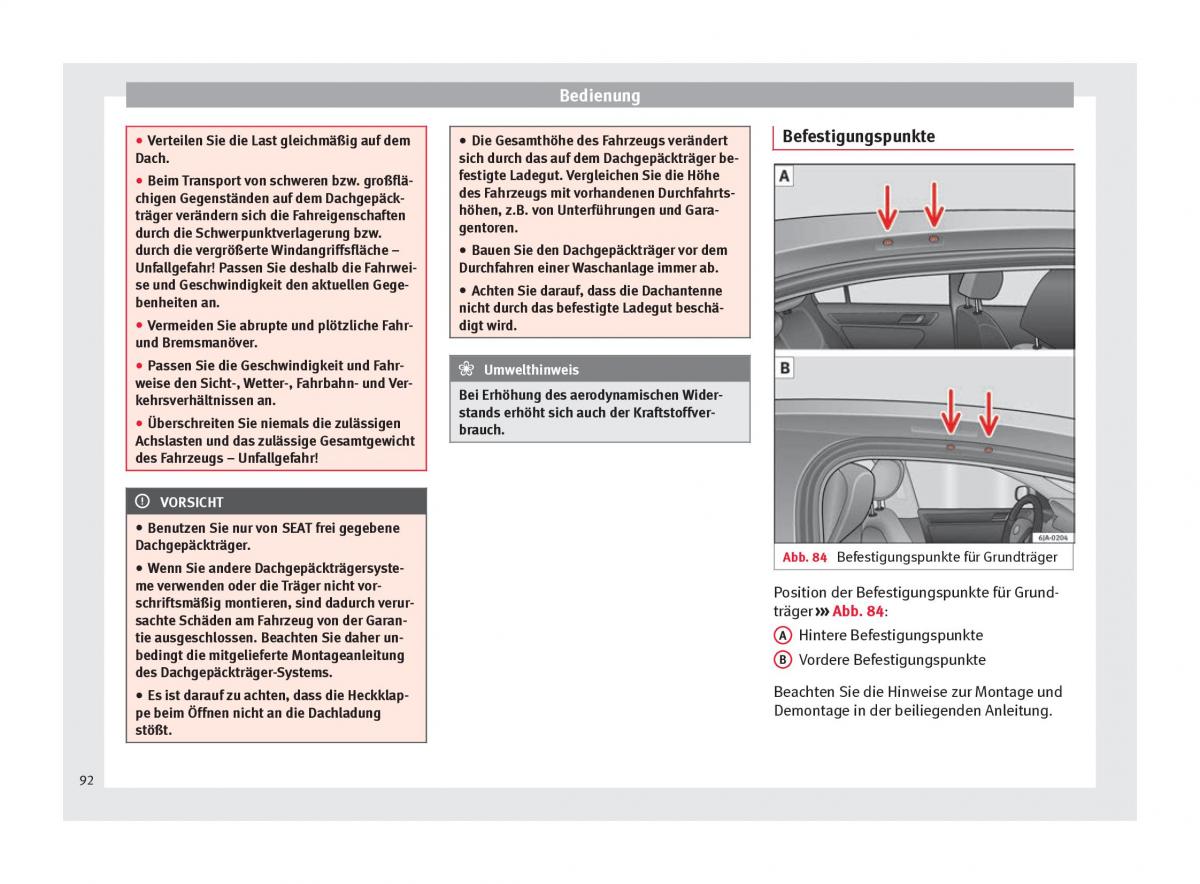 Bedienung

• Verteilen Sie die Last gleichmäßig auf dem Dach.

• Beim Transport von schweren bzw. großflächigen Gegenständen auf dem Dachgepäckträger verändern sich die Fahreigenschaften durch die Schwerpunktverlagerung bzw. durch die vergrößerte Windangriffsfläche – Unfallgefahr! Passen Sie deshalb die Fahrweise und Geschwindigkeit den aktuellen Gegebenheiten an.

• Vermeiden Sie abrupte und plötzliche Fahr- und Bremsmanöver.

• Passen Sie die Geschwindigkeit und Fahrweise den Sicht-, Wetter-, Fahrbahn- und Verkehrsverhältnissen an.

• Überschreiten Sie niemals die zulässigen Achslasten und das zulässige Gesamtgewicht des Fahrzeugs – Unfallgefahr!

VORSICHT

• Benutzen Sie nur von SEAT frei gegebene Dachgepäckträger.

• Wenn Sie andere Dachgepäckträgersysteme verwenden oder die Träger nicht vorschriftsmäßig montieren, sind dadurch verursachte Schäden am Fahrzeug von der Garantie ausgeschlossen. Beachten Sie daher unbedingt die mitgelieferte Montageanleitung des Dachgepäckträger-Systems.

• Es ist darauf zu achten, dass die Heckklappe beim Öffnen nicht an die Dachladung stößt.

• Die Gesamthöhe des Fahrzeugs verändert sich durch das auf dem Dachgepäckträger befestigte Ladegut. Vergleichen Sie die Höhe des Fahrzeugs mit vorhandenen Durchfahrtshöhen, z.B. von Unterführungen und Garagentoren.

• Bauen Sie den Dachgepäckträger vor dem Durchfahren einer Waschanlage immer ab.

• Achten Sie darauf, dass die Dachantenne nicht durch das befestigte Ladegut beschädigt wird.

Umwelthinweis

Bei Erhöhung des aerodynamischen Widerstands erhöht sich auch der Kraftstoffverbrauch.

Befestigungspunkte

A

B

6JA-0204

Abb. 84 Befestigungspunkte für Grundträger

Position der Befestigungspunkte für Grundträger ››› Abb. 84:

A Hintere Befestigungspunkte

B Vordere Befestigungspunkte

Beachten Sie die Hinweise zur Montage und Demontage in der beiliegenden Anleitung.

92